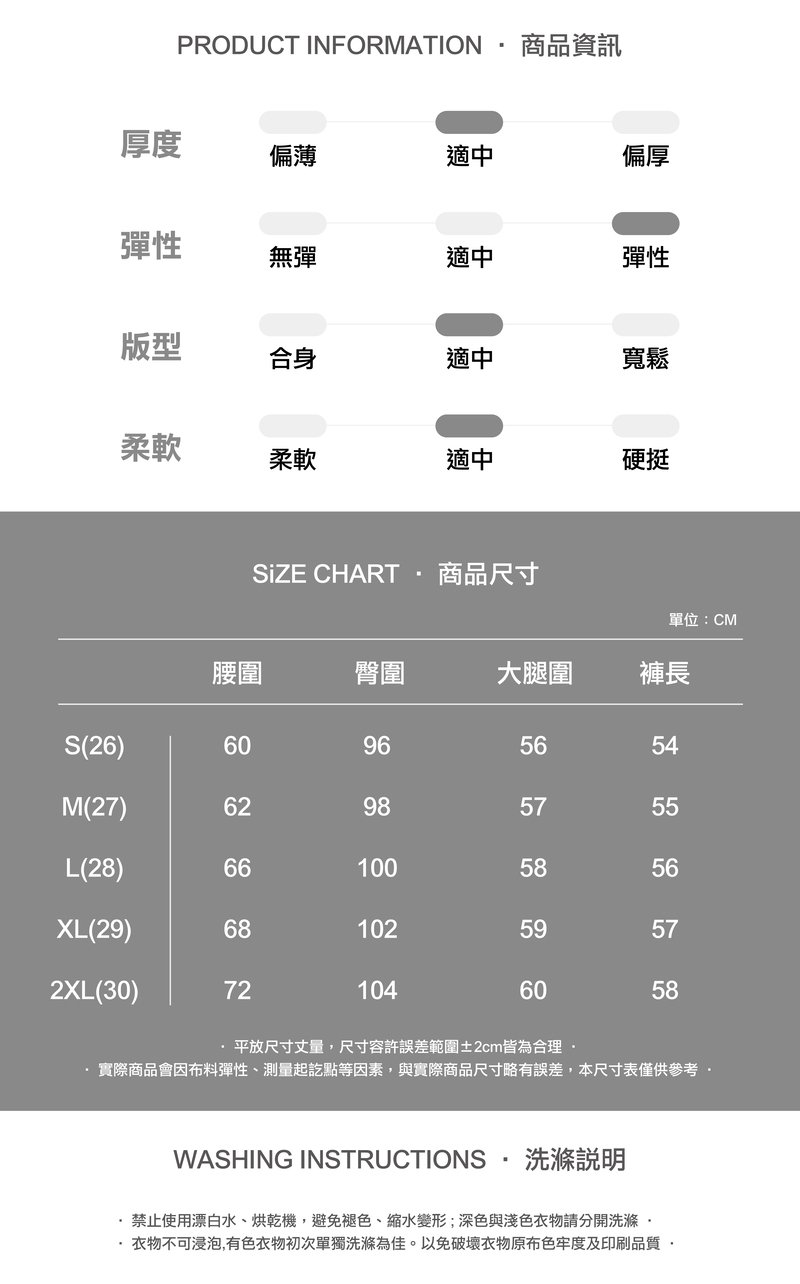 PRODUCT INFORMATION · 商品資訊

厚度
偏薄 適中 偏厚

彈性
無彈 適中 彈性

版型
合身 適中 寬鬆

柔軟
柔軟 適中 硬挺

SiZE CHART · 商品尺寸

單位：CM

| | 腰圍 | 臀圍 | 大腿圍 | 褲長 |
|---|---|---|---|---|
| S(26) | 60 | 96 | 56 | 54 |
| M(27) | 62 | 98 | 57 | 55 |
| L(28) | 66 | 100 | 58 | 56 |
| XL(29) | 68 | 102 | 59 | 57 |
| 2XL(30) | 72 | 104 | 60 | 58 |

· 平放尺寸丈量，尺寸容許誤差範圍±2cm皆為合理 ·
· 實際商品會因布料彈性、測量起訖點等因素，與實際商品尺寸略有誤差，本尺寸表僅供參考 ·

WASHING INSTRUCTIONS · 洗滌説明

· 禁止使用漂白水、烘乾機，避免褪色、縮水變形；深色與淺色衣物請分開洗滌 ·
· 衣物不可浸泡,有色衣物初次單獨洗滌為佳。以免破壞衣物原布色牢度及印刷品質 ·